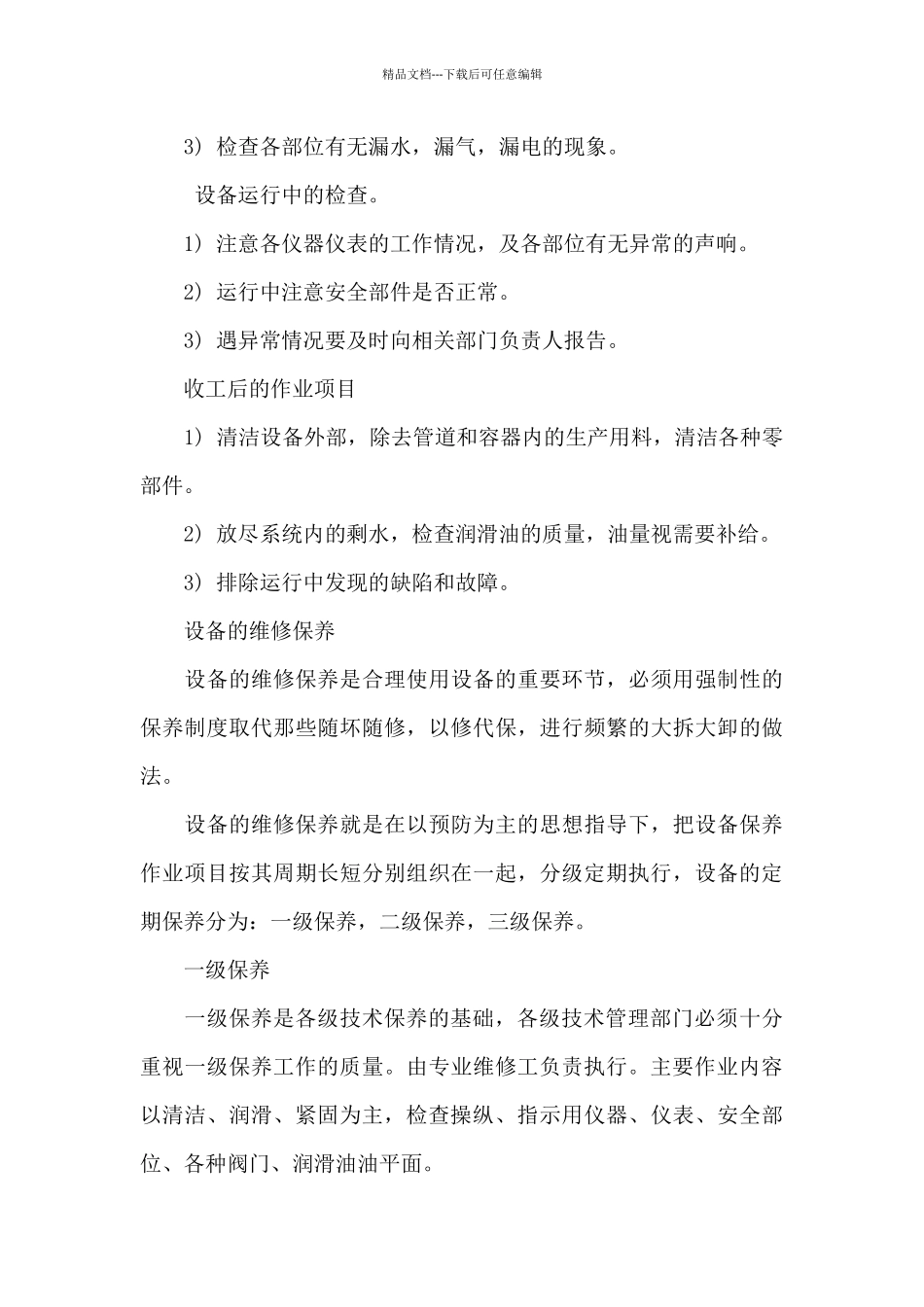 精品文档---下载后可任意编辑

3）检查各部位有无漏水，漏气，漏电的现象。

设备运行中的检查。

1）注意各仪器仪表的工作情况，及各部位有无异常的声响。

2）运行中注意安全部件是否正常。

3）遇异常情况要及时向相关部门负责人报告。

收工后的作业项目

1）清洁设备外部，除去管道和容器内的生产用料，清洁各种零部件。

2）放尽系统内的剩水，检查润滑油的质量，油量视需要补给。

3）排除运行中发现的缺陷和故障。

设备的维修保养

设备的维修保养是合理使用设备的重要环节，必须用强制性的保养制度取代那些随坏随修，以修代保，进行频繁的大拆大卸的做法。

设备的维修保养就是在以预防为主的思想指导下，把设备保养作业项目按其周期长短分别组织在一起，分级定期执行，设备的定期保养分为：一级保养，二级保养，三级保养。

一级保养

一级保养是各级技术保养的基础，各级技术管理部门必须十分重视一级保养工作的质量。由专业维修工负责执行。主要作业内容以清洁、润滑、紧固为主，检查操纵、指示用仪器、仪表、安全部位、各种阀门、润滑油油平面。